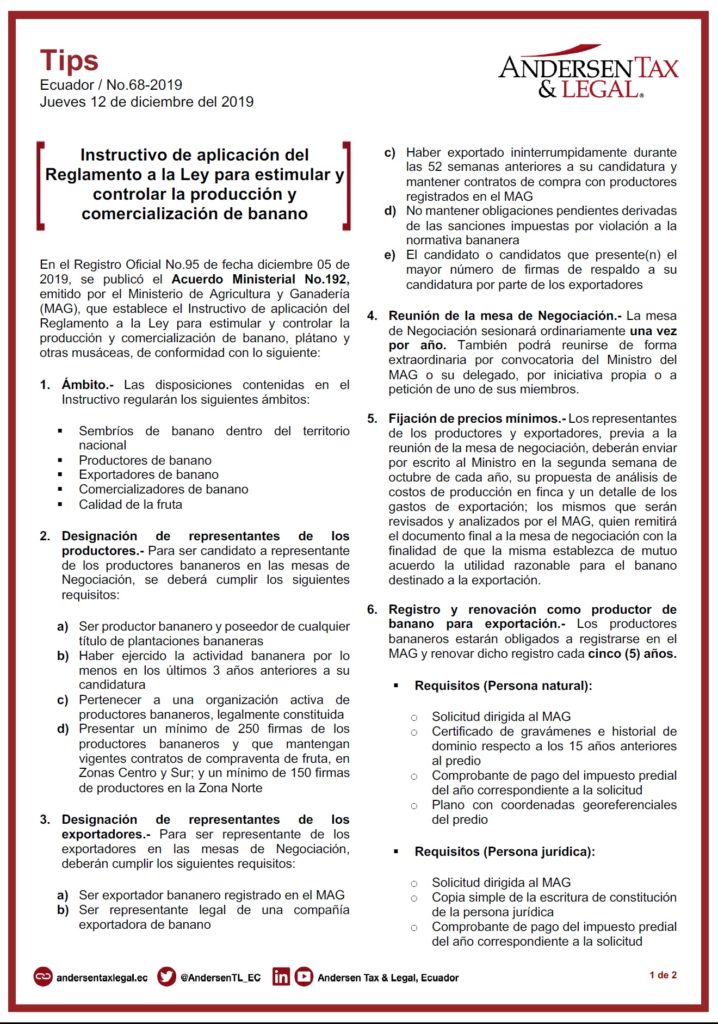 Tips
Ecuador / No.68-2019
Jueves 12 de diciembre del 2019

ANDERSEN TAX & LEGAL.

Instructivo de aplicación del Reglamento a la Ley para estimular y controlar la producción y comercialización de banano

En el Registro Oficial No.95 de fecha diciembre 05 de 2019, se publicó el Acuerdo Ministerial No.192, emitido por el Ministerio de Agricultura y Ganadería (MAG), que establece el Instructivo de aplicación del Reglamento a la Ley para estimular y controlar la producción y comercialización de banano, plátano y otras musáceas, de conformidad con lo siguiente:

1. Ámbito.- Las disposiciones contenidas en el Instructivo regularán los siguientes ámbitos:

▪ Sembríos de banano dentro del territorio nacional
▪ Productores de banano
▪ Exportadores de banano
▪ Comercializadores de banano
▪ Calidad de la fruta

2. Designación de representantes de los productores.- Para ser candidato a representante de los productores bananeros en las mesas de Negociación, se deberá cumplir los siguientes requisitos:

a) Ser productor bananero y poseedor de cualquier título de plantaciones bananeras
b) Haber ejercido la actividad bananera por lo menos en los últimos 3 años anteriores a su candidatura
c) Pertenecer a una organización activa de productores bananeros, legalmente constituida
d) Presentar un mínimo de 250 firmas de los productores bananeros y que mantengan vigentes contratos de compraventa de fruta, en Zonas Centro y Sur; y un mínimo de 150 firmas de productores en la Zona Norte

3. Designación de representantes de los exportadores.- Para ser representante de los exportadores en las mesas de Negociación, deberán cumplir los siguientes requisitos:

a) Ser exportador bananero registrado en el MAG
b) Ser representante legal de una compañía exportadora de banano
c) Haber exportado ininterrumpidamente durante las 52 semanas anteriores a su candidatura y mantener contratos de compra con productores registrados en el MAG
d) No mantener obligaciones pendientes derivadas de las sanciones impuestas por violación a la normativa bananera
e) El candidato o candidatos que presente(n) el mayor número de firmas de respaldo a su candidatura por parte de los exportadores

4. Reunión de la mesa de Negociación.- La mesa de Negociación sesionará ordinariamente una vez por año. También podrá reunirse de forma extraordinaria por convocatoria del Ministro del MAG o su delegado, por iniciativa propia o a petición de uno de sus miembros.

5. Fijación de precios mínimos.- Los representantes de los productores y exportadores, previa a la reunión de la mesa de negociación, deberán enviar por escrito al Ministro en la segunda semana de octubre de cada año, su propuesta de análisis de costos de producción en finca y un detalle de los gastos de exportación; los mismos que serán revisados y analizados por el MAG, quien remitirá el documento final a la mesa de negociación con la finalidad de que la misma establezca de mutuo acuerdo la utilidad razonable para el banano destinado a la exportación.

6. Registro y renovación como productor de banano para exportación.- Los productores bananeros estarán obligados a registrarse en el MAG y renovar dicho registro cada cinco (5) años.

▪ Requisitos (Persona natural):

○ Solicitud dirigida al MAG
○ Certificado de gravámenes e historial de dominio respecto a los 15 años anteriores al predio
○ Comprobante de pago del impuesto predial del año correspondiente a la solicitud
○ Plano con coordenadas georeferenciales del predio

▪ Requisitos (Persona jurídica):

○ Solicitud dirigida al MAG
○ Copia simple de la escritura de constitución de la persona jurídica
○ Comprobante de pago del impuesto predial del año correspondiente a la solicitud

andersentaxlegal.ec @AndersenTL_EC Andersen Tax & Legal, Ecuador 1 de 2